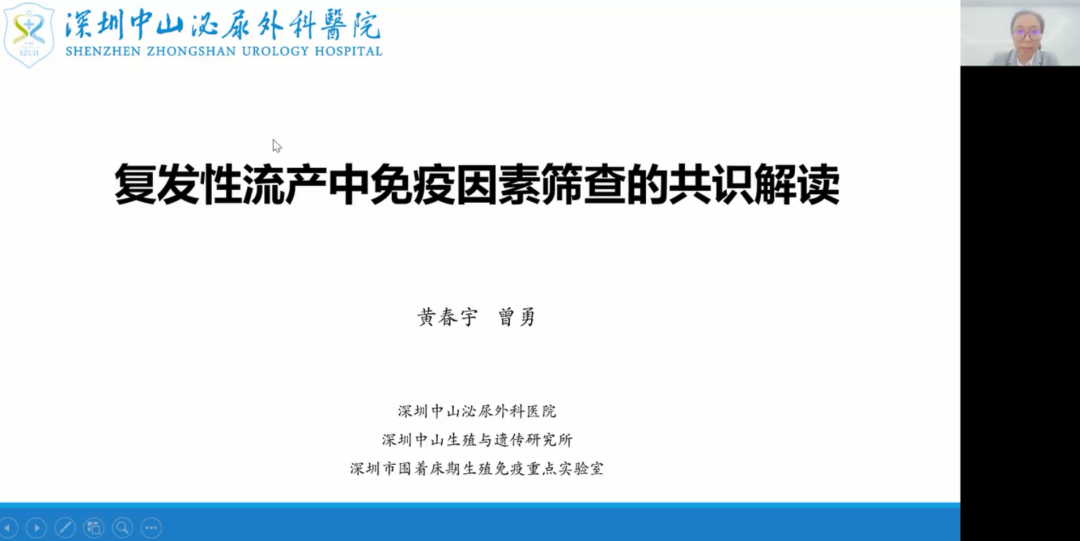 SZUH

深圳中山泌尿外科醫院
SHENZHEN ZHONGSHAN UROLOGY HOSPITAL

复发性流产中免疫因素筛查的共识解读

黄春宇 曾勇

深圳中山泌尿外科医院
深圳中山生殖与遗传研究所
深圳市围着床期生殖免疫重点实验室